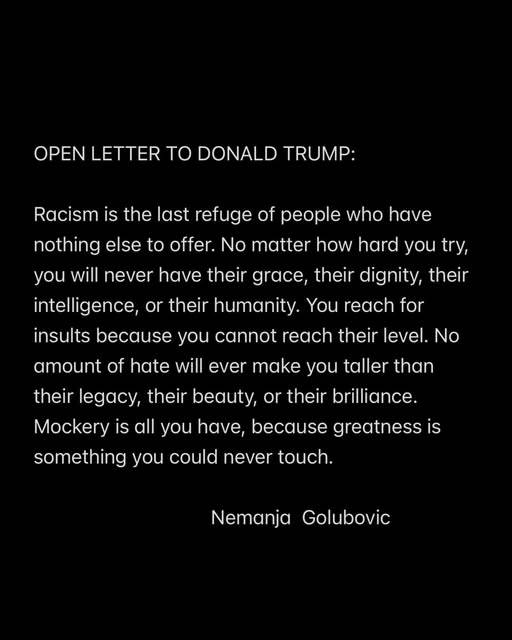 OPEN LETTER TO DONALD TRUMP:

Racism is the last refuge of people who have nothing else to offer. No matter how hard you try, you will never have their grace, their dignity, their intelligence, or their humanity. You reach for insults because you cannot reach their level. No amount of hate will ever make you taller than their legacy, their beauty, or their brilliance. Mockery is all you have, because greatness is something you could never touch.

Nemanja Golubovic